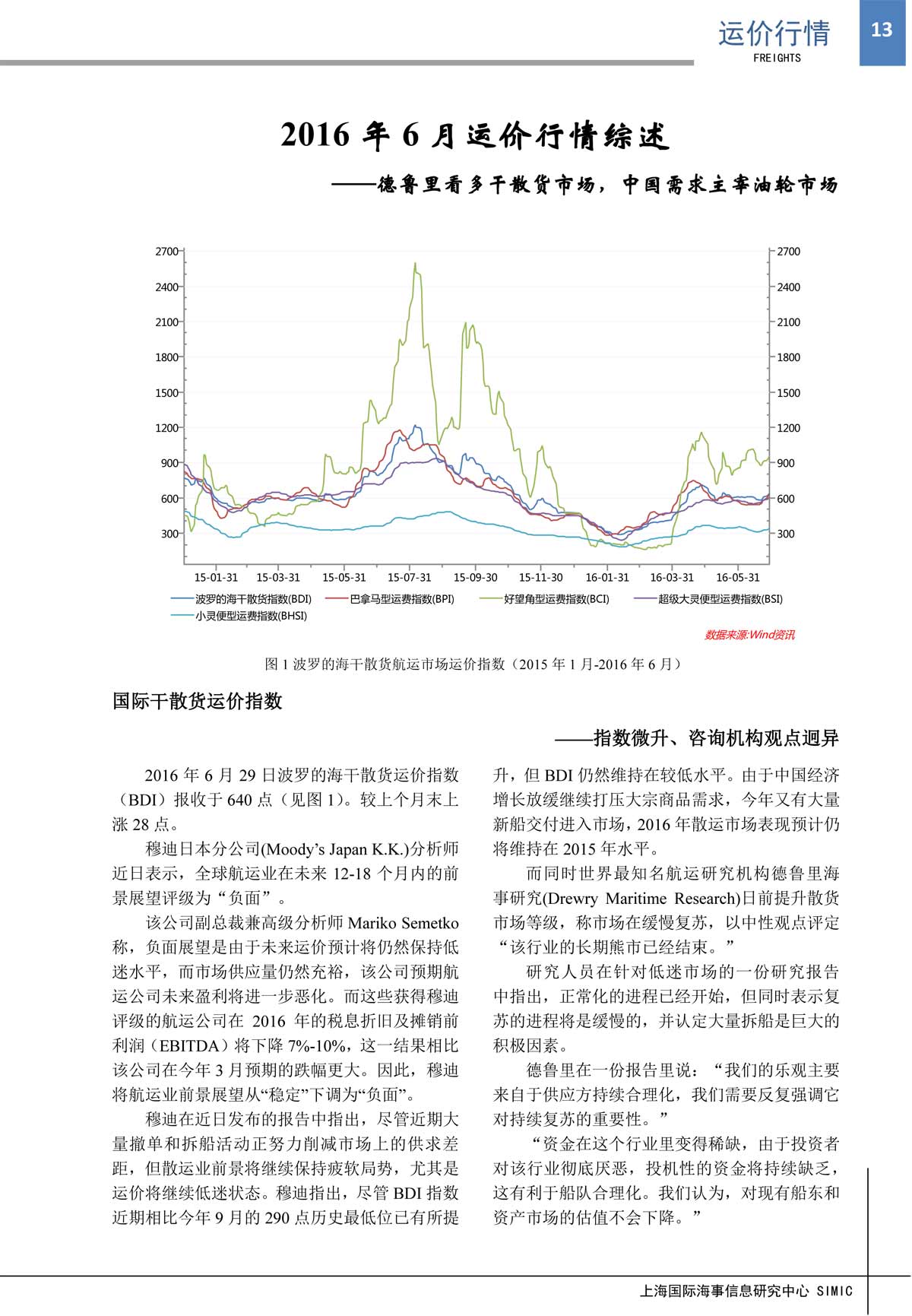 运价行情
FREIGHTS
13

2016 年 6 月运价行情综述

——德鲁里看多干散货市场，中国需求主宰油轮市场

2700 2400 2100 1800 1500 1200 900 600 300
2700 2400 2100 1800 1500 1200 900 600 300
15-01-31 15-03-31 15-05-31 15-07-31 15-09-30 15-11-30 16-01-31 16-03-31 16-05-31

波罗的海干散货指数(BDI) 巴拿马型运费指数(BPI) 好望角型运费指数(BCI) 超级大灵便型运费指数(BSI) 小灵便型运费指数(BHSI)

数据来源:Wind资讯

图 1 波罗的海干散货航运市场运价指数（2015 年 1 月-2016 年 6 月）

国际干散货运价指数

——指数微升、咨询机构观点迥异

2016 年 6 月 29 日波罗的海干散货运价指数（BDI）报收于 640 点（见图 1）。较上个月末上涨 28 点。

穆迪日本分公司(Moody’s Japan K.K.)分析师近日表示，全球航运业在未来 12-18 个月内的前景展望评级为“负面”。

该公司副总裁兼高级分析师 Mariko Semetko 称，负面展望是由于未来运价预计将仍然保持低迷水平，而市场供应量仍然充裕，该公司预期航运公司未来盈利将进一步恶化。而这些获得穆迪评级的航运公司在 2016 年的税息折旧及摊销前利润（EBITDA）将下降 7%-10%，这一结果相比该公司在今年 3 月预期的跌幅更大。因此，穆迪将航运业前景展望从“稳定”下调为“负面”。

穆迪在近日发布的报告中指出，尽管近期大量撤单和拆船活动正努力削减市场上的供求差距，但散运业前景将继续保持疲软局势，尤其是运价将继续低迷状态。穆迪指出，尽管 BDI 指数近期相比今年 9 月的 290 点历史最低位已有所提升，但 BDI 仍然维持在较低水平。由于中国经济增长放缓继续打压大宗商品需求，今年又有大量新船交付进入市场，2016 年散运市场表现预计仍将维持在 2015 年水平。

而同时世界最知名航运研究机构德鲁里海事研究(Drewry Maritime Research)日前提升散货市场等级，称市场在缓慢复苏，以中性观点评定“该行业的长期熊市已经结束。”

研究人员在针对低迷市场的一份研究报告中指出，正常化的进程已经开始，但同时表示复苏的进程将是缓慢的，并认定大量拆船是巨大的积极因素。

德鲁里在一份报告里说：“我们的乐观主要来自于供应方持续合理化，我们需要反复强调它对持续复苏的重要性。”

“资金在这个行业里变得稀缺，由于投资者对该行业彻底厌恶，投机性的资金将持续缺乏，这有利于船队合理化。我们认为，对现有船东和资产市场的估值不会下降。”

上海国际海事信息研究中心 SIMIC